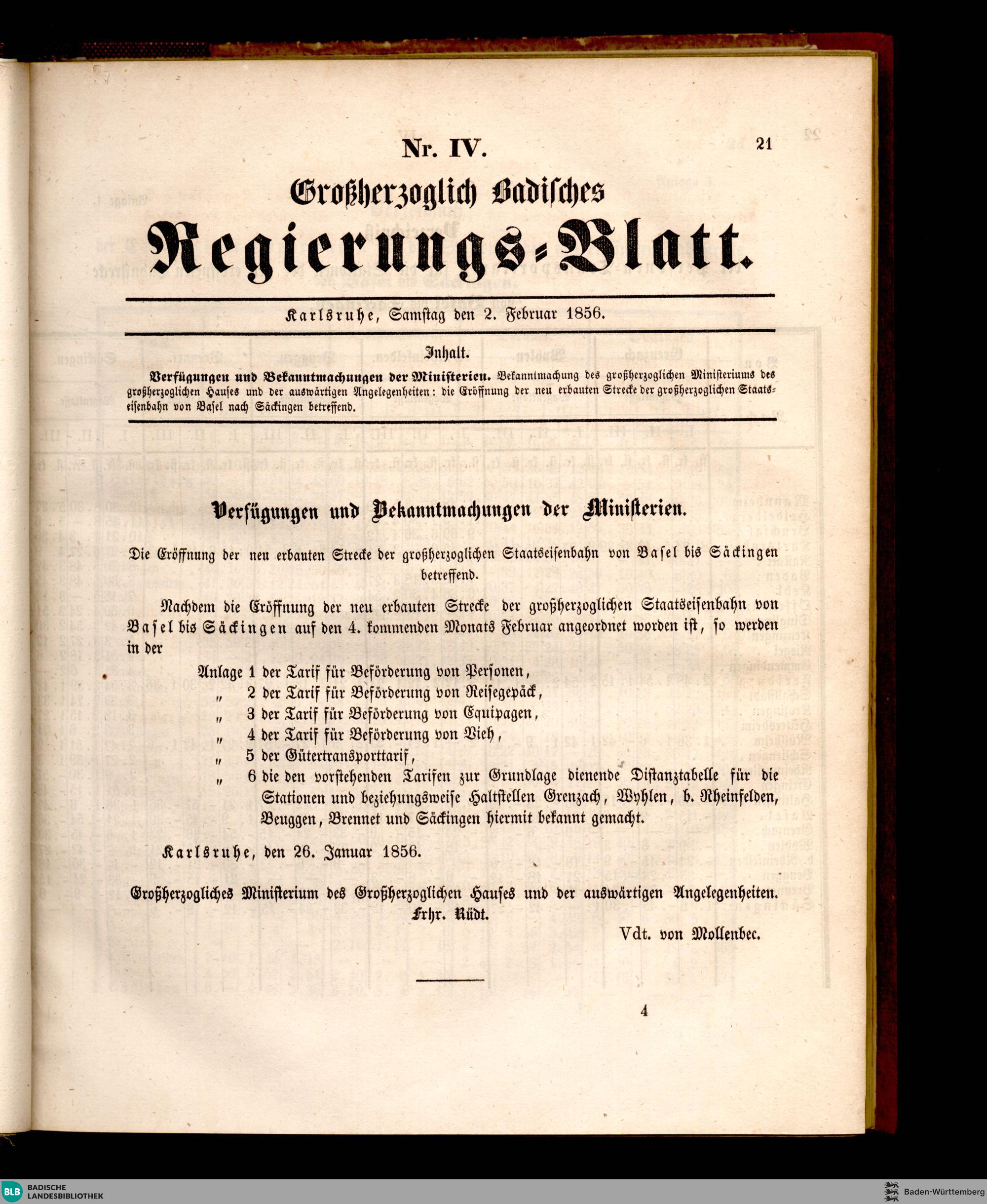 Nr. IV.

21

Großherzoglich Badisches

Regierungs-Blatt.

Karlsruhe, Samstag den 2. Februar 1856.

Inhalt.

Verfügungen und Bekanntmachungen der Ministerien. Bekanntmachung des großherzoglichen Ministeriums des großherzoglichen Hauses und der auswärtigen Angelegenheiten: die Eröffnung der neu erbauten Strecke der großherzoglichen Staatseisenbahn von Basel nach Säckingen betreffend.

Verfügungen und Bekanntmachungen der Ministerien.

Die Eröffnung der neu erbauten Strecke der großherzoglichen Staatseisenbahn von Basel bis Säckingen betreffend.

Nachdem die Eröffnung der neu erbauten Strecke der großherzoglichen Staatseisenbahn von Basel bis Säckingen auf den 4. kommenden Monats Februar angeordnet worden ist, so werden in der

Anlage 1 der Tarif für Beförderung von Personen,
„ 2 der Tarif für Beförderung von Reisegepäck,
„ 3 der Tarif für Beförderung von Equipagen,
„ 4 der Tarif für Beförderung von Vieh,
„ 5 der Gütertransporttarif,
„ 6 die den vorstehenden Tarifen zur Grundlage dienende Distanztabelle für die Stationen und beziehungsweise Haltstellen Grenzach, Wyhlen, b. Rheinfelden, Beuggen, Brennet und Säckingen hiermit bekannt gemacht.

Karlsruhe, den 26. Januar 1856.

Großherzogliches Ministerium des Großherzoglichen Hauses und der auswärtigen Angelegenheiten.
Frhr. Rüdt.

Vdt. von Mollenbec.

4

BLB BADISCHE LANDESBIBLIOTHEK

Baden-Württemberg